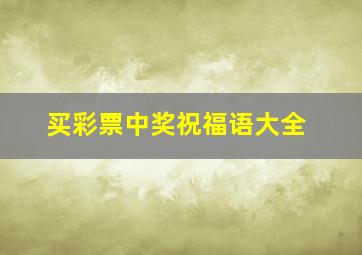 买彩票中奖祝福语大全